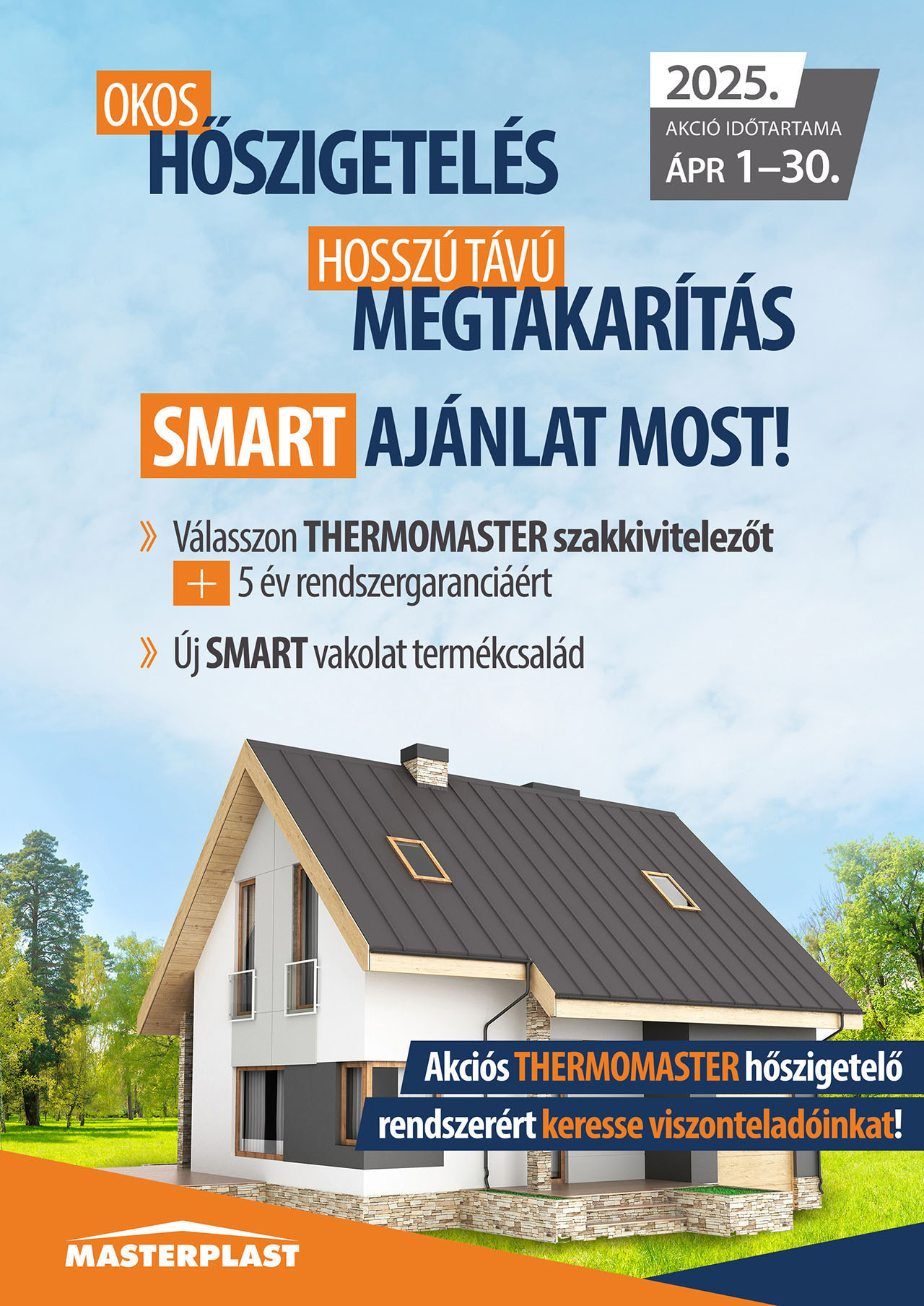 OKOS
HŐSZIGETELÉS

2025.
AKCIÓ IDŐTARTAMA
ÁPR 1–30.

HOSSZÚ TÁVÚ
MEGTAKARÍTÁS

SMART AJÁNLAT MOST!

» Válasszon THERMOMASTER szakkivitelezőt
+ 5 év rendszergaranciáért

» Új SMART vakolat termékcsalád

Akciós THERMOMASTER hőszigetelő rendszerért keresse viszonteladóinkat!

MASTERPLAST